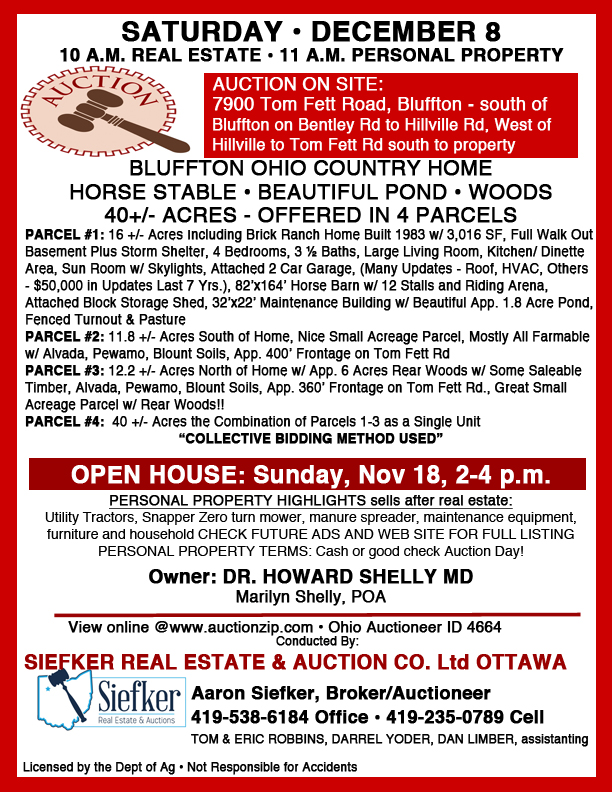 SATURDAY • DECEMBER 8
10 A.M. REAL ESTATE • 11 A.M. PERSONAL PROPERTY

AUCTION

AUCTION ON SITE:
7900 Tom Fett Road, Bluffton - south of Bluffton on Bentley Rd to Hillville Rd, West of Hillville to Tom Fett Rd south to property

BLUFFTON OHIO COUNTRY HOME
HORSE STABLE • BEAUTIFUL POND • WOODS
40+/- ACRES - OFFERED IN 4 PARCELS

PARCEL #1: 16 +/- Acres Including Brick Ranch Home Built 1983 w/ 3,016 SF, Full Walk Out Basement Plus Storm Shelter, 4 Bedrooms, 3 ½ Baths, Large Living Room, Kitchen/ Dinette Area, Sun Room w/ Skylights, Attached 2 Car Garage, (Many Updates - Roof, HVAC, Others - $50,000 in Updates Last 7 Yrs.), 82'x164' Horse Barn w/ 12 Stalls and Riding Arena, Attached Block Storage Shed, 32'x22' Maintenance Building w/ Beautiful App. 1.8 Acre Pond, Fenced Turnout & Pasture
PARCEL #2: 11.8 +/- Acres South of Home, Nice Small Acreage Parcel, Mostly All Farmable w/ Alvada, Pewamo, Blount Soils, App. 400' Frontage on Tom Fett Rd
PARCEL #3: 12.2 +/- Acres North of Home w/ App. 6 Acres Rear Woods w/ Some Saleable Timber, Alvada, Pewamo, Blount Soils, App. 360' Frontage on Tom Fett Rd., Great Small Acreage Parcel w/ Rear Woods!!
PARCEL #4: 40 +/- Acres the Combination of Parcels 1-3 as a Single Unit
"COLLECTIVE BIDDING METHOD USED"

OPEN HOUSE: Sunday, Nov 18, 2-4 p.m.

PERSONAL PROPERTY HIGHLIGHTS sells after real estate:
Utility Tractors, Snapper Zero turn mower, manure spreader, maintenance equipment, furniture and household CHECK FUTURE ADS AND WEB SITE FOR FULL LISTING
PERSONAL PROPERTY TERMS: Cash or good check Auction Day!

Owner: DR. HOWARD SHELLY MD
Marilyn Shelly, POA

View online @www.auctionzip.com • Ohio Auctioneer ID 4664
Conducted By:
SIEFKER REAL ESTATE & AUCTION CO. Ltd OTTAWA

Siefker
Real Estate & Auctions

Aaron Siefker, Broker/Auctioneer
419-538-6184 Office • 419-235-0789 Cell
TOM & ERIC ROBBINS, DARREL YODER, DAN LIMBER, assistanting

Licensed by the Dept of Ag • Not Responsible for Accidents